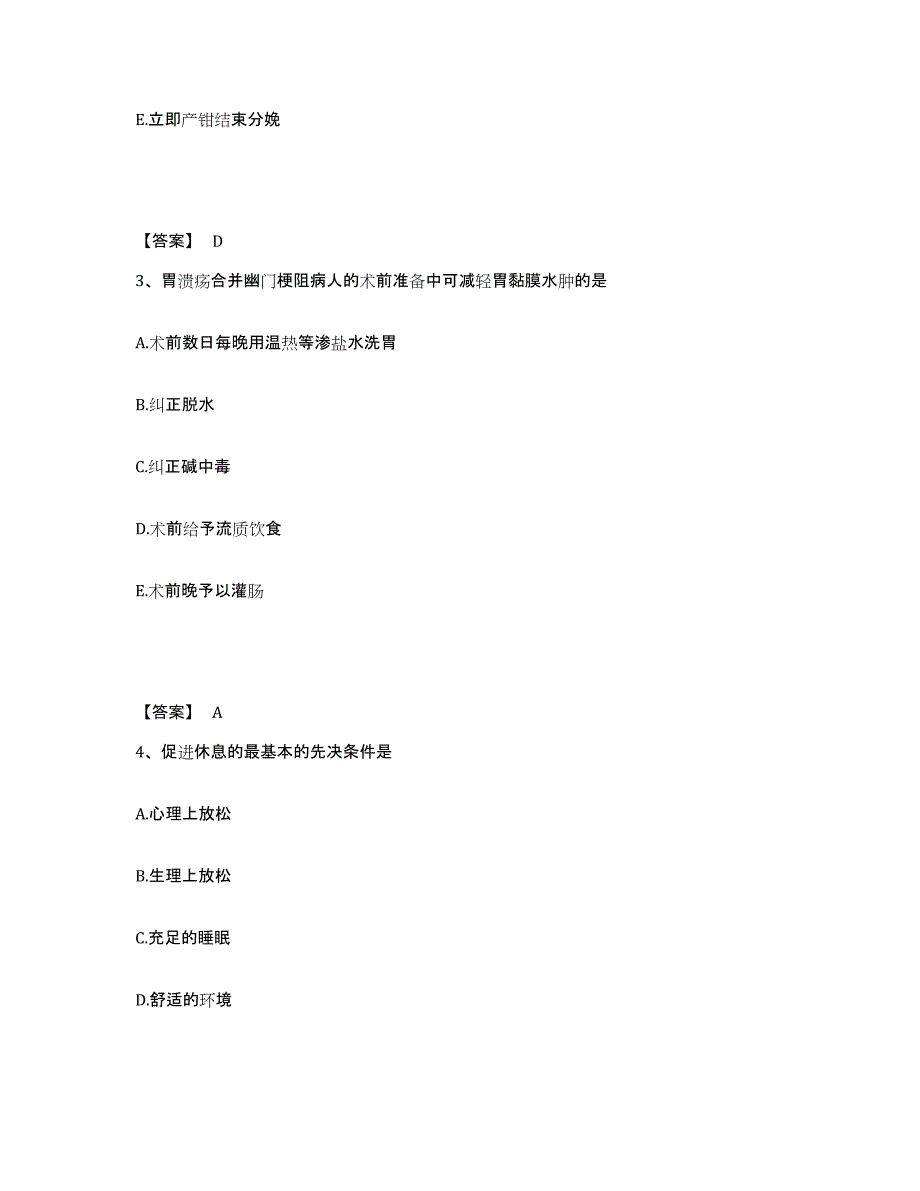 E.立即产钳结束分娩

【答案】 D

3、胃溃疡合并幽门梗阻病人的术前准备中可减轻胃黏膜水肿的是

A.术前数日每晚用温热等渗盐水洗胃

B.纠正脱水

C.纠正碱中毒

D.术前给予流质饮食

E.术前晚予以灌肠

【答案】 A

4、促进休息的最基本的先决条件是

A.心理上放松

B.生理上放松

C.充足的睡眠

D.舒适的环境